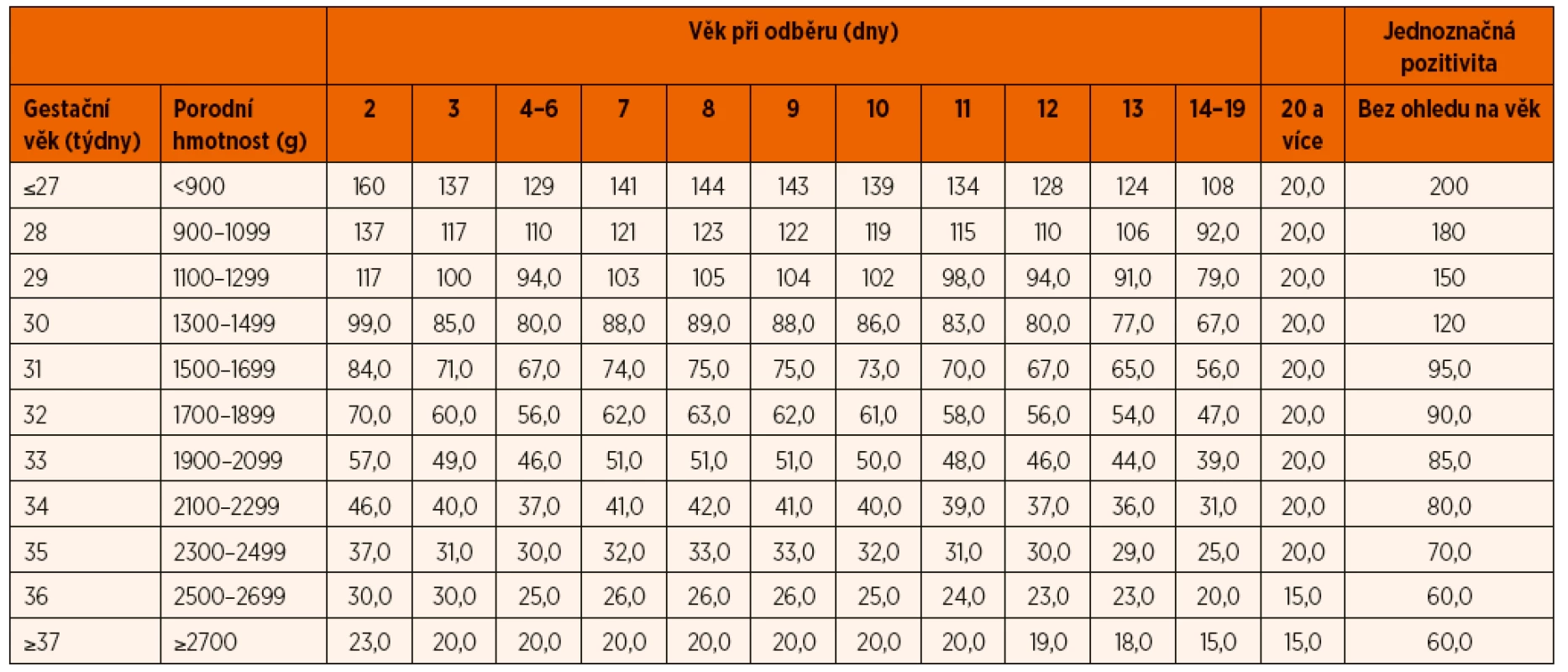 | | | Věk při odběru (dny) | | | | | | | | | | | | Jednoznačná pozitivita |
|---|---|---|---|---|---|---|---|---|---|---|---|---|---|---|
| Gestační věk (týdny) | Porodní hmotnost (g) | 2 | 3 | 4–6 | 7 | 8 | 9 | 10 | 11 | 12 | 13 | 14–19 | 20 a více | Bez ohledu na věk |
| ≤27 | <900 | 160 | 137 | 129 | 141 | 144 | 143 | 139 | 134 | 128 | 124 | 108 | 20,0 | 200 |
| 28 | 900–1099 | 137 | 117 | 110 | 121 | 123 | 122 | 119 | 115 | 110 | 106 | 92,0 | 20,0 | 180 |
| 29 | 1100–1299 | 117 | 100 | 94,0 | 103 | 105 | 104 | 102 | 98,0 | 94,0 | 91,0 | 79,0 | 20,0 | 150 |
| 30 | 1300–1499 | 99,0 | 85,0 | 80,0 | 88,0 | 89,0 | 88,0 | 86,0 | 83,0 | 80,0 | 77,0 | 67,0 | 20,0 | 120 |
| 31 | 1500–1699 | 84,0 | 71,0 | 67,0 | 74,0 | 75,0 | 75,0 | 73,0 | 70,0 | 67,0 | 65,0 | 56,0 | 20,0 | 95,0 |
| 32 | 1700–1899 | 70,0 | 60,0 | 56,0 | 62,0 | 63,0 | 62,0 | 61,0 | 58,0 | 56,0 | 54,0 | 47,0 | 20,0 | 90,0 |
| 33 | 1900–2099 | 57,0 | 49,0 | 46,0 | 51,0 | 51,0 | 51,0 | 50,0 | 48,0 | 46,0 | 44,0 | 39,0 | 20,0 | 85,0 |
| 34 | 2100–2299 | 46,0 | 40,0 | 37,0 | 41,0 | 42,0 | 41,0 | 40,0 | 39,0 | 37,0 | 36,0 | 31,0 | 20,0 | 80,0 |
| 35 | 2300–2499 | 37,0 | 31,0 | 30,0 | 32,0 | 33,0 | 33,0 | 32,0 | 31,0 | 30,0 | 29,0 | 25,0 | 20,0 | 70,0 |
| 36 | 2500–2699 | 30,0 | 30,0 | 25,0 | 26,0 | 26,0 | 26,0 | 25,0 | 24,0 | 23,0 | 23,0 | 20,0 | 15,0 | 60,0 |
| ≥37 | ≥2700 | 23,0 | 20,0 | 20,0 | 20,0 | 20,0 | 20,0 | 20,0 | 20,0 | 19,0 | 18,0 | 15,0 | 15,0 | 60,0 |